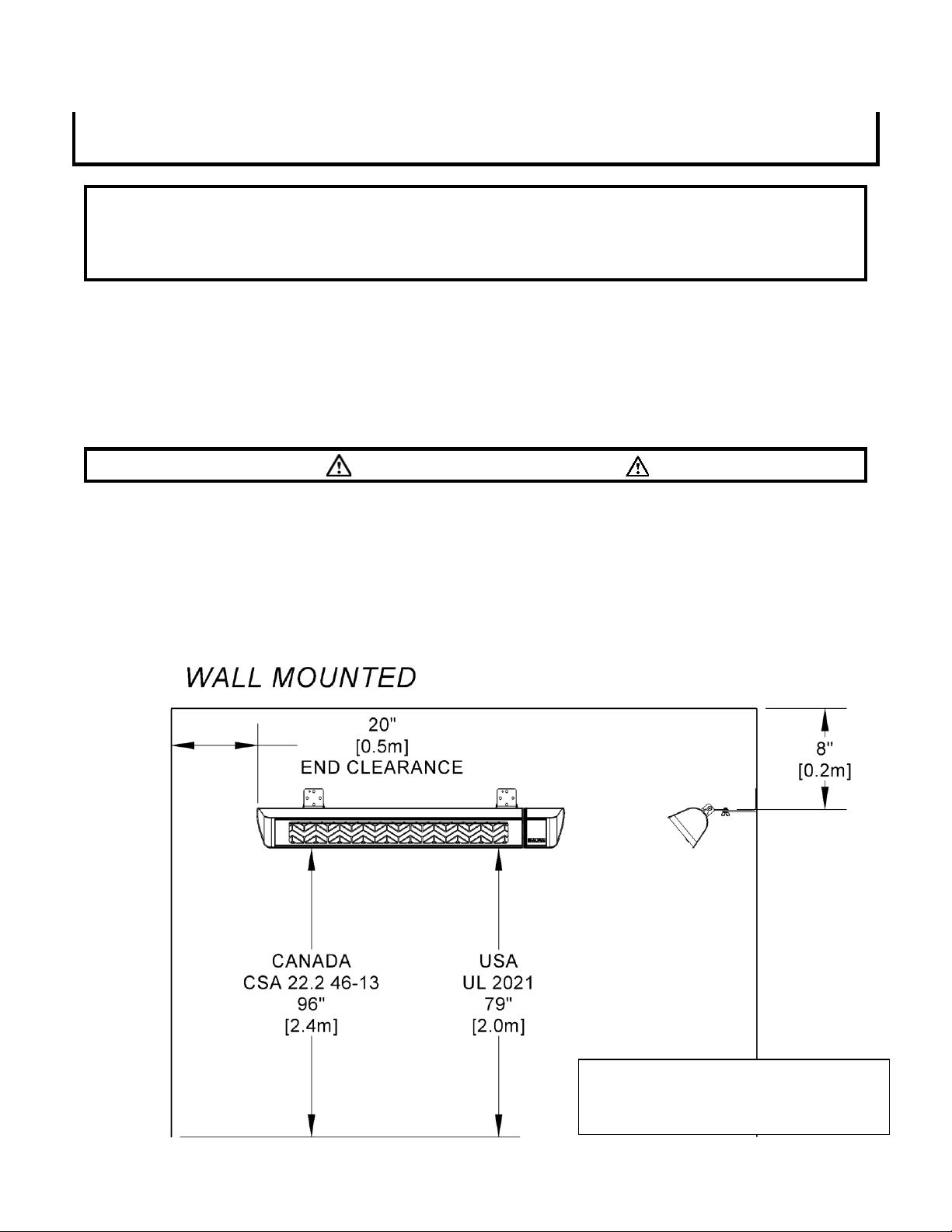 WALL MOUNTED

20"
[0.5m]
END CLEARANCE

8"
[0.2m]

CANADA
CSA 22.2 46-13
96"
[2.4m]

USA
UL 2021
79"
[2.0m]